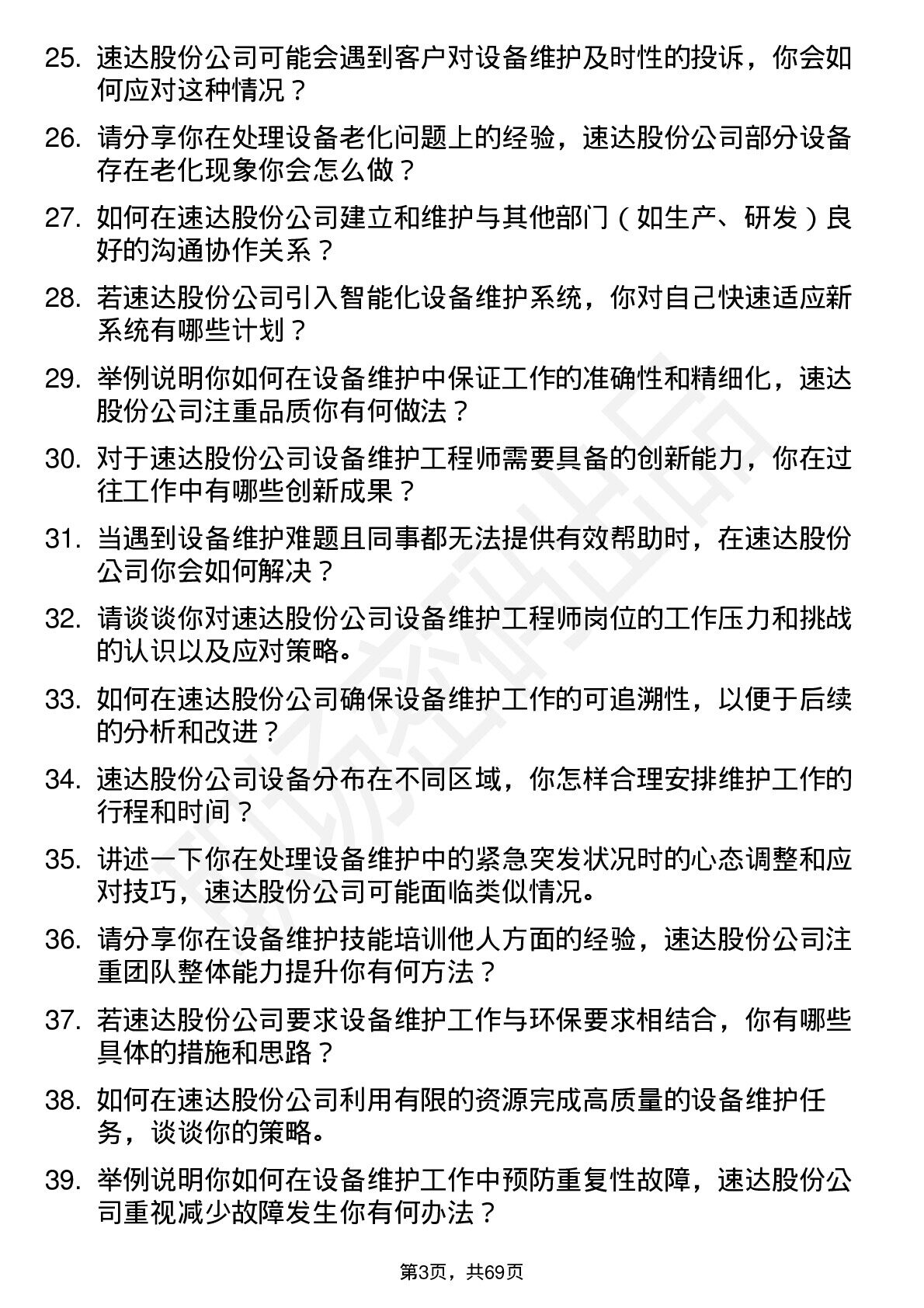 25. 速达股份公司可能会遇到客户对设备维护及时性的投诉，你会如何应对这种情况？

26. 请分享你在处理设备老化问题上的经验，速达股份公司部分设备存在老化现象你会怎么做？

27. 如何在速达股份公司建立和维护与其他部门（如生产、研发）良好的沟通协作关系？

28. 若速达股份公司引入智能化设备维护系统，你对自己快速适应新系统有哪些计划？

29. 举例说明你如何在设备维护中保证工作的准确性和精细化，速达股份公司注重品质你有何做法？

30. 对于速达股份公司设备维护工程师需要具备的创新能力，你在过往工作中有哪些创新成果？

31. 当遇到设备维护难题且同事都无法提供有效帮助时，在速达股份公司你会如何解决？

32. 请谈谈你对速达股份公司设备维护工程师岗位的工作压力和挑战的认识以及应对策略。

33. 如何在速达股份公司确保设备维护工作的可追溯性，以便于后续的分析和改进？

34. 速达股份公司设备分布在不同区域，你怎样合理安排维护工作的行程和时间？

35. 讲述一下你在处理设备维护中的紧急突发状况时的心态调整和应对技巧，速达股份公司可能面临类似情况。

36. 请分享你在设备维护技能培训他人方面的经验，速达股份公司注重团队整体能力提升你有何方法？

37. 若速达股份公司要求设备维护工作与环保要求相结合，你有哪些具体的措施和思路？

38. 如何在速达股份公司利用有限的资源完成高质量的设备维护任务，谈谈你的策略。

39. 举例说明你如何在设备维护工作中预防重复性故障，速达股份公司重视减少故障发生你有何办法？

第3页，共69页